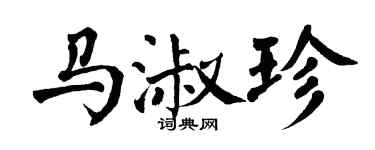 马淑珍

词典网